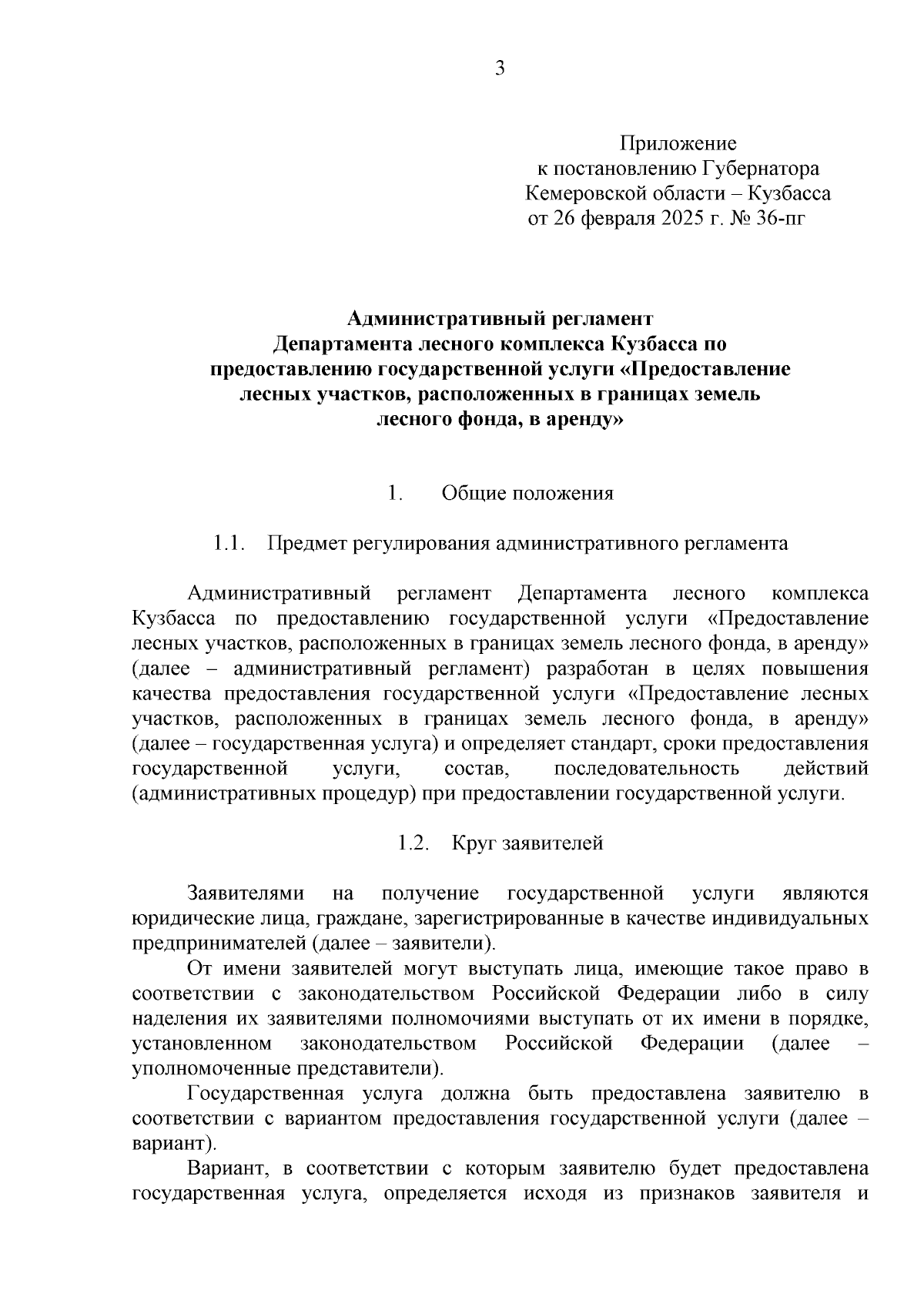 3

Приложение
к постановлению Губернатора
Кемеровской области – Кузбасса
от 26 февраля 2025 г. № 36-пг

Административный регламент
Департамента лесного комплекса Кузбасса по
предоставлению государственной услуги «Предоставление
лесных участков, расположенных в границах земель
лесного фонда, в аренду»

1. Общие положения

1.1. Предмет регулирования административного регламента

Административный регламент Департамента лесного комплекса Кузбасса по предоставлению государственной услуги «Предоставление лесных участков, расположенных в границах земель лесного фонда, в аренду» (далее – административный регламент) разработан в целях повышения качества предоставления государственной услуги «Предоставление лесных участков, расположенных в границах земель лесного фонда, в аренду» (далее – государственная услуга) и определяет стандарт, сроки предоставления государственной услуги, состав, последовательность действий (административных процедур) при предоставлении государственной услуги.

1.2. Круг заявителей

Заявителями на получение государственной услуги являются юридические лица, граждане, зарегистрированные в качестве индивидуальных предпринимателей (далее – заявители).

От имени заявителей могут выступать лица, имеющие такое право в соответствии с законодательством Российской Федерации либо в силу наделения их заявителями полномочиями выступать от их имени в порядке, установленном законодательством Российской Федерации (далее – уполномоченные представители).

Государственная услуга должна быть предоставлена заявителю в соответствии с вариантом предоставления государственной услуги (далее – вариант).

Вариант, в соответствии с которым заявителю будет предоставлена государственная услуга, определяется исходя из признаков заявителя и